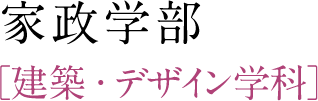 家政学部

[建築・デザイン学科]